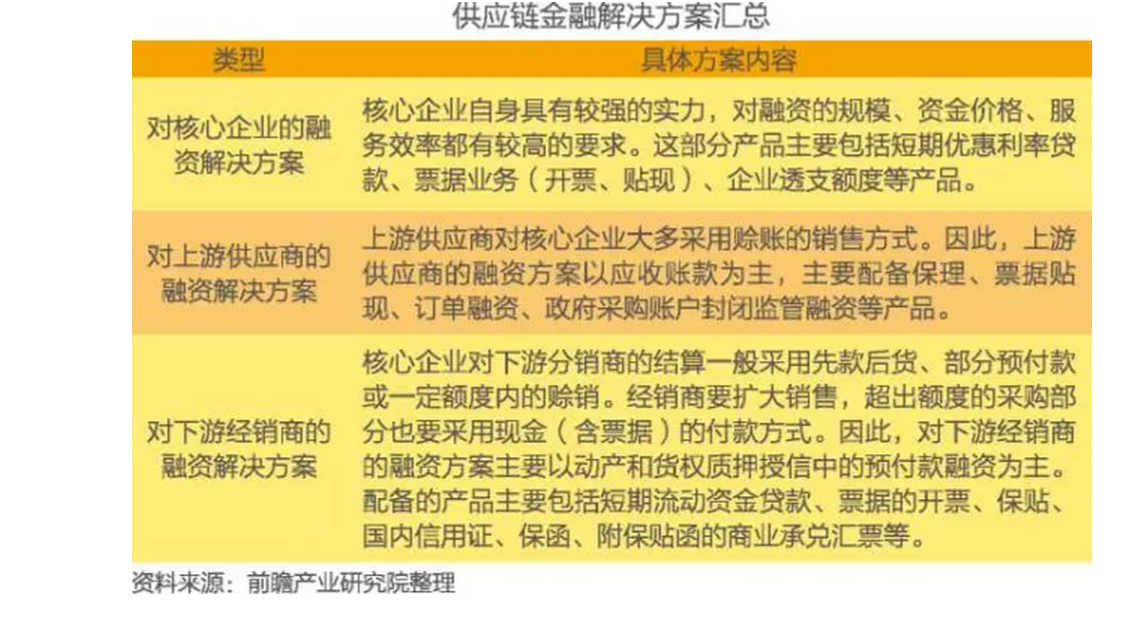 供应链金融解决方案汇总

| 类型 | 具体方案内容 |
|---|---|
| 对核心企业的融资解决方案 | 核心企业自身具有较强的实力，对融资的规模、资金价格、服务效率都有较高的要求。这部分产品主要包括短期优惠利率贷款、票据业务（开票、贴现）、企业透支额度等产品。 |
| 对上游供应商的融资解决方案 | 上游供应商对核心企业大多采用赊账的销售方式。因此，上游供应商的融资方案以应收账款为主，主要配备保理、票据贴现、订单融资、政府采购账户封闭监管融资等产品。 |
| 对下游经销商的融资解决方案 | 核心企业对下游分销商的结算一般采用先款后货、部分预付款或一定额度内的赊销。经销商要扩大销售，超出额度的采购部分也要采用现金（含票据）的付款方式。因此，对下游经销商的融资方案主要以动产和货权质押授信中的预付款融资为主。配备的产品主要包括短期流动资金贷款、票据的开票、保贴、国内信用证、保函、附保贴函的商业承兑汇票等。 |

资料来源：前瞻产业研究院整理